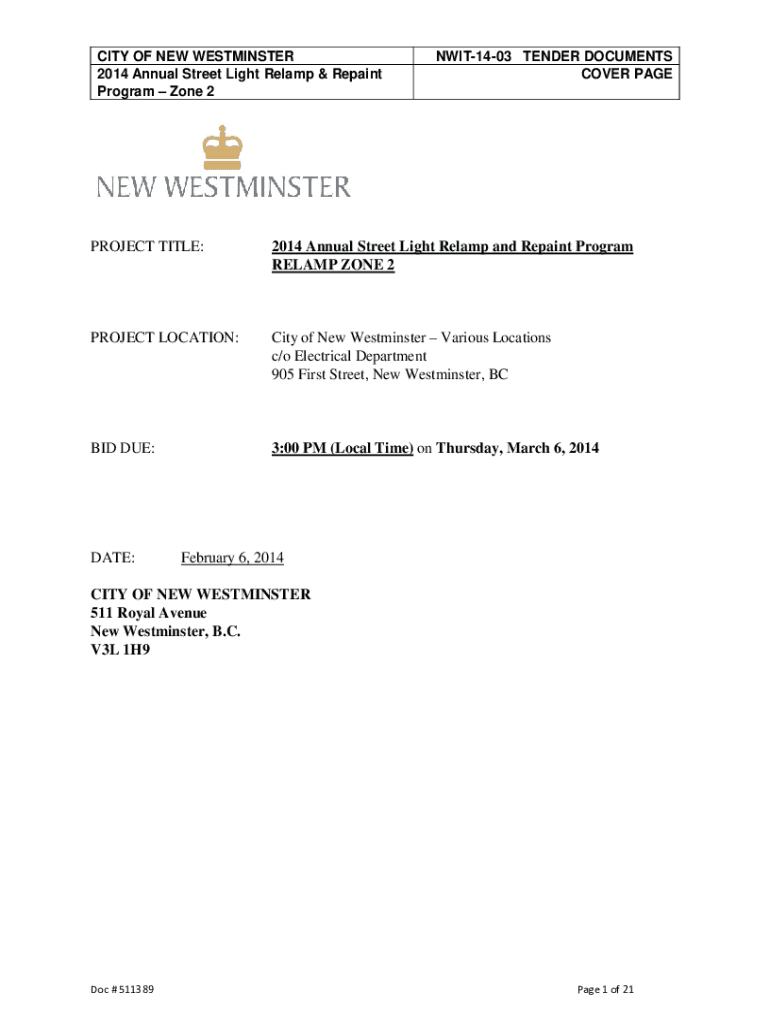 | CITY OF NEW WESTMINSTER 2014 Annual Street Light Relamp & Repaint Program – Zone 2 | NWIT-14-03 TENDER DOCUMENTS COVER PAGE |
|---|---|

NEW WESTMINSTER

PROJECT TITLE: 2014 Annual Street Light Relamp and Repaint Program RELAMP ZONE 2

PROJECT LOCATION: City of New Westminster – Various Locations
c/o Electrical Department
905 First Street, New Westminster, BC

BID DUE: 3:00 PM (Local Time) on Thursday, March 6, 2014

DATE: February 6, 2014

CITY OF NEW WESTMINSTER
511 Royal Avenue
New Westminster, B.C.
V3L 1H9

Doc # 511389

Page 1 of 21